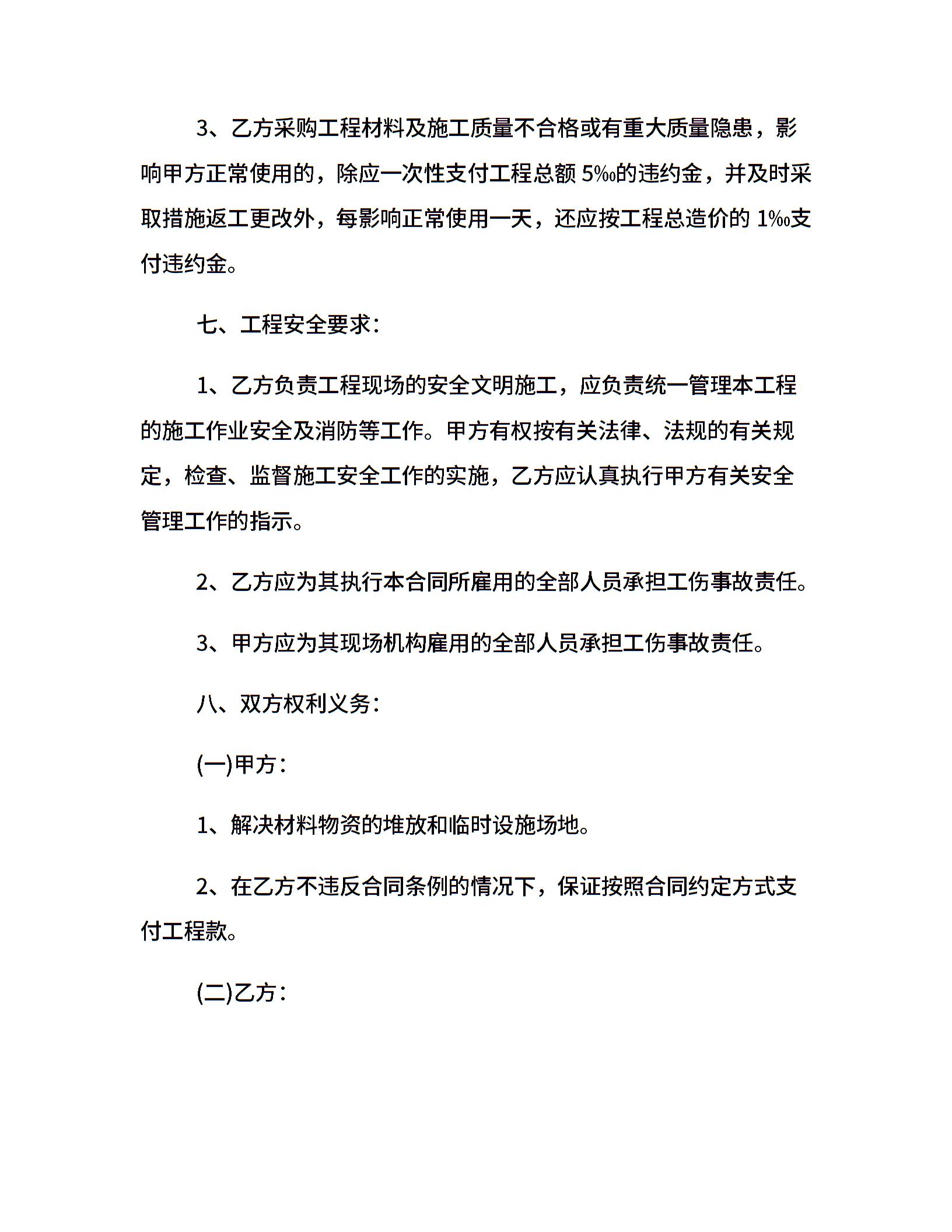 3、乙方采购工程材料及施工质量不合格或有重大质量隐患，影响甲方正常使用的，除应一次性支付工程总额 5‰的违约金，并及时采取措施返工更改外，每影响正常使用一天，还应按工程总造价的 1‰支付违约金。

七、工程安全要求：

1、乙方负责工程现场的安全文明施工，应负责统一管理本工程的施工作业安全及消防等工作。甲方有权按有关法律、法规的有关规定，检查、监督施工安全工作的实施，乙方应认真执行甲方有关安全管理工作的指示。

2、乙方应为其执行本合同所雇用的全部人员承担工伤事故责任。

3、甲方应为其现场机构雇用的全部人员承担工伤事故责任。

八、双方权利义务：

(一)甲方：

1、解决材料物资的堆放和临时设施场地。

2、在乙方不违反合同条例的情况下，保证按照合同约定方式支付工程款。

(二)乙方：